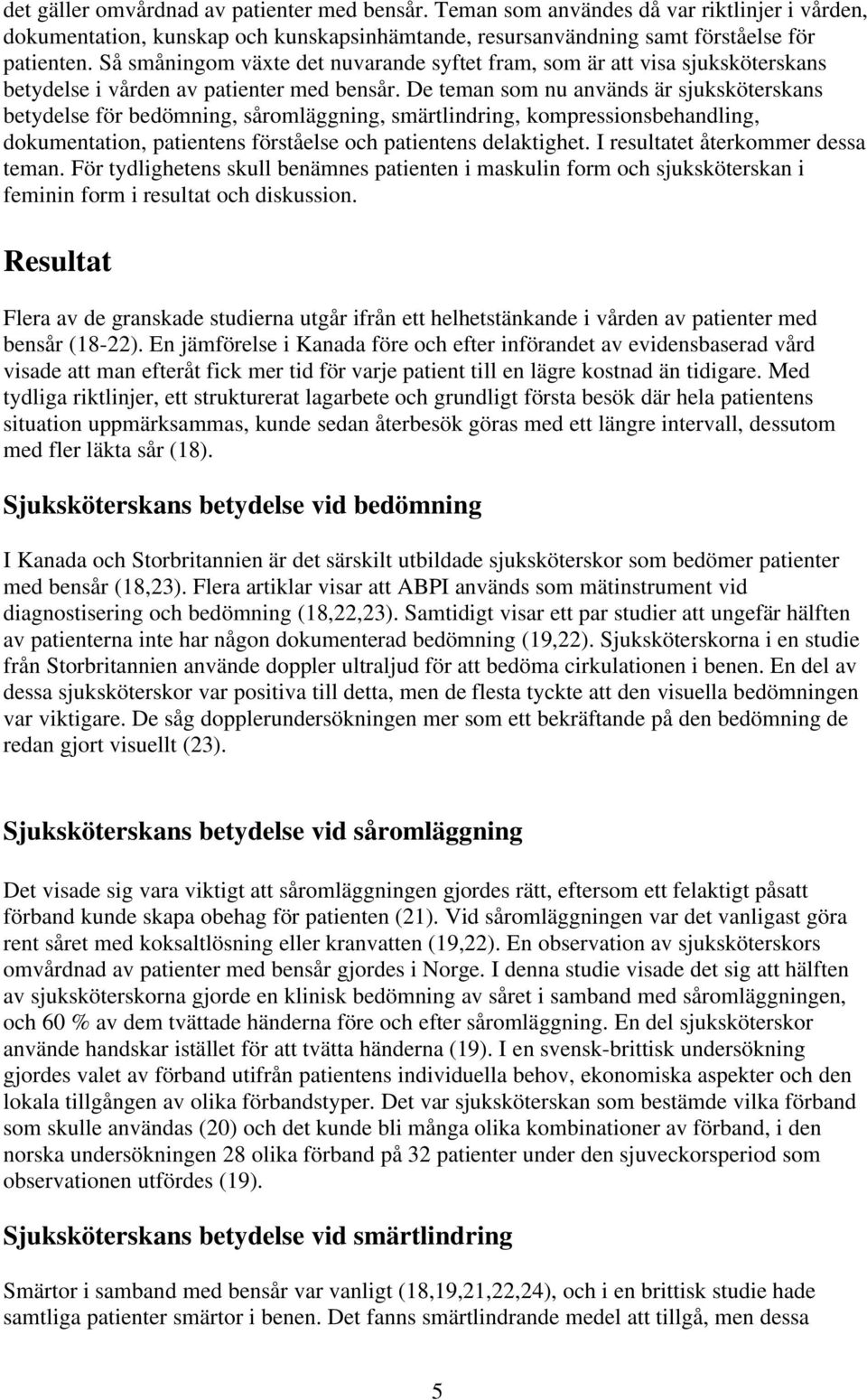 det gäller omvårdnad av patienter med bensår. Teman som användes då var riktlinjer i vården, dokumentation, kunskap och kunskapsinhämtande, resursanvändning samt förståelse för patienten. Så småningom växte det nuvarande syftet fram, som är att visa sjuksköterskans betydelse i vården av patienter med bensår. De teman som nu används är sjuksköterskans betydelse för bedömning, såromläggning, smärtlindring, kompressionsbehandling, dokumentation, patientens förståelse och patientens delaktighet. I resultatet återkommer dessa teman. För tydlighetens skull benämnes patienten i maskulin form och sjuksköterskan i feminin form i resultat och diskussion.

Resultat

Flera av de granskade studierna utgår ifrån ett helhetstänkande i vården av patienter med bensår (18-22). En jämförelse i Kanada före och efter införandet av evidensbaserad vård visade att man efteråt fick mer tid för varje patient till en lägre kostnad än tidigare. Med tydliga riktlinjer, ett strukturerat lagarbete och grundligt första besök där hela patientens situation uppmärksammas, kunde sedan återbesök göras med ett längre intervall, dessutom med fler läkta sår (18).

Sjuksköterskans betydelse vid bedömning

I Kanada och Storbritannien är det särskilt utbildade sjuksköterskor som bedömer patienter med bensår (18,23). Flera artiklar visar att ABPI används som mätinstrument vid diagnostisering och bedömning (18,22,23). Samtidigt visar ett par studier att ungefär hälften av patienterna inte har någon dokumenterad bedömning (19,22). Sjuksköterskorna i en studie från Storbritannien använde doppler ultraljud för att bedöma cirkulationen i benen. En del av dessa sjuksköterskor var positiva till detta, men de flesta tyckte att den visuella bedömningen var viktigare. De såg dopplerundersökningen mer som ett bekräftande på den bedömning de redan gjort visuellt (23).

Sjuksköterskans betydelse vid såromläggning

Det visade sig vara viktigt att såromläggningen gjordes rätt, eftersom ett felaktigt påsatt förband kunde skapa obehag för patienten (21). Vid såromläggningen var det vanligast göra rent såret med koksaltlösning eller kranvatten (19,22). En observation av sjuksköterskors omvårdnad av patienter med bensår gjordes i Norge. I denna studie visade det sig att hälften av sjuksköterskorna gjorde en klinisk bedömning av såret i samband med såromläggningen, och 60 % av dem tvättade händerna före och efter såromläggning. En del sjuksköterskor använde handskar istället för att tvätta händerna (19). I en svensk-brittisk undersökning gjordes valet av förband utifrån patientens individuella behov, ekonomiska aspekter och den lokala tillgången av olika förbandstyper. Det var sjuksköterskan som bestämde vilka förband som skulle användas (20) och det kunde bli många olika kombinationer av förband, i den norska undersökningen 28 olika förband på 32 patienter under den sjuveckorsperiod som observationen utfördes (19).

Sjuksköterskans betydelse vid smärtlindring

Smärtor i samband med bensår var vanligt (18,19,21,22,24), och i en brittisk studie hade samtliga patienter smärtor i benen. Det fanns smärtlindrande medel att tillgå, men dessa

5